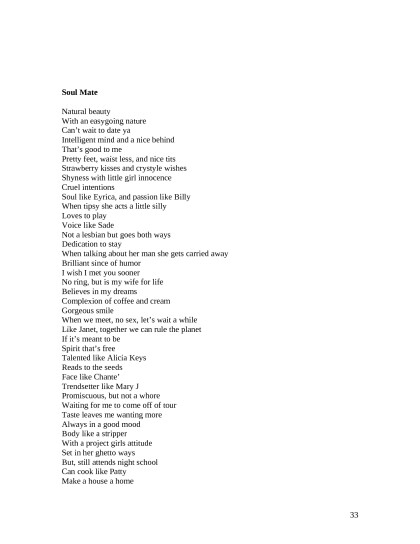 **Soul Mate**

Natural beauty
With an easygoing nature
Can't wait to date ya
Intelligent mind and a nice behind
That's good to me
Pretty feet, waist less, and nice tits
Strawberry kisses and crystyle wishes
Shyness with little girl innocence
Cruel intentions
Soul like Eyrica, and passion like Billy
When tipsy she acts a little silly
Loves to play
Voice like Sade
Not a lesbian but goes both ways
Dedication to stay
When talking about her man she gets carried away
Brilliant since of humor
I wish I met you sooner
No ring, but is my wife for life
Believes in my dreams
Complexion of coffee and cream
Gorgeous smile
When we meet, no sex, let's wait a while
Like Janet, together we can rule the planet
If it's meant to be
Spirit that's free
Talented like Alicia Keys
Reads to the seeds
Face like Chante'
Trendsetter like Mary J
Promiscuous, but not a whore
Waiting for me to come off of tour
Taste leaves me wanting more
Always in a good mood
Body like a stripper
With a project girls attitude
Set in her ghetto ways
But, still attends night school
Can cook like Patty
Make a house a home

33